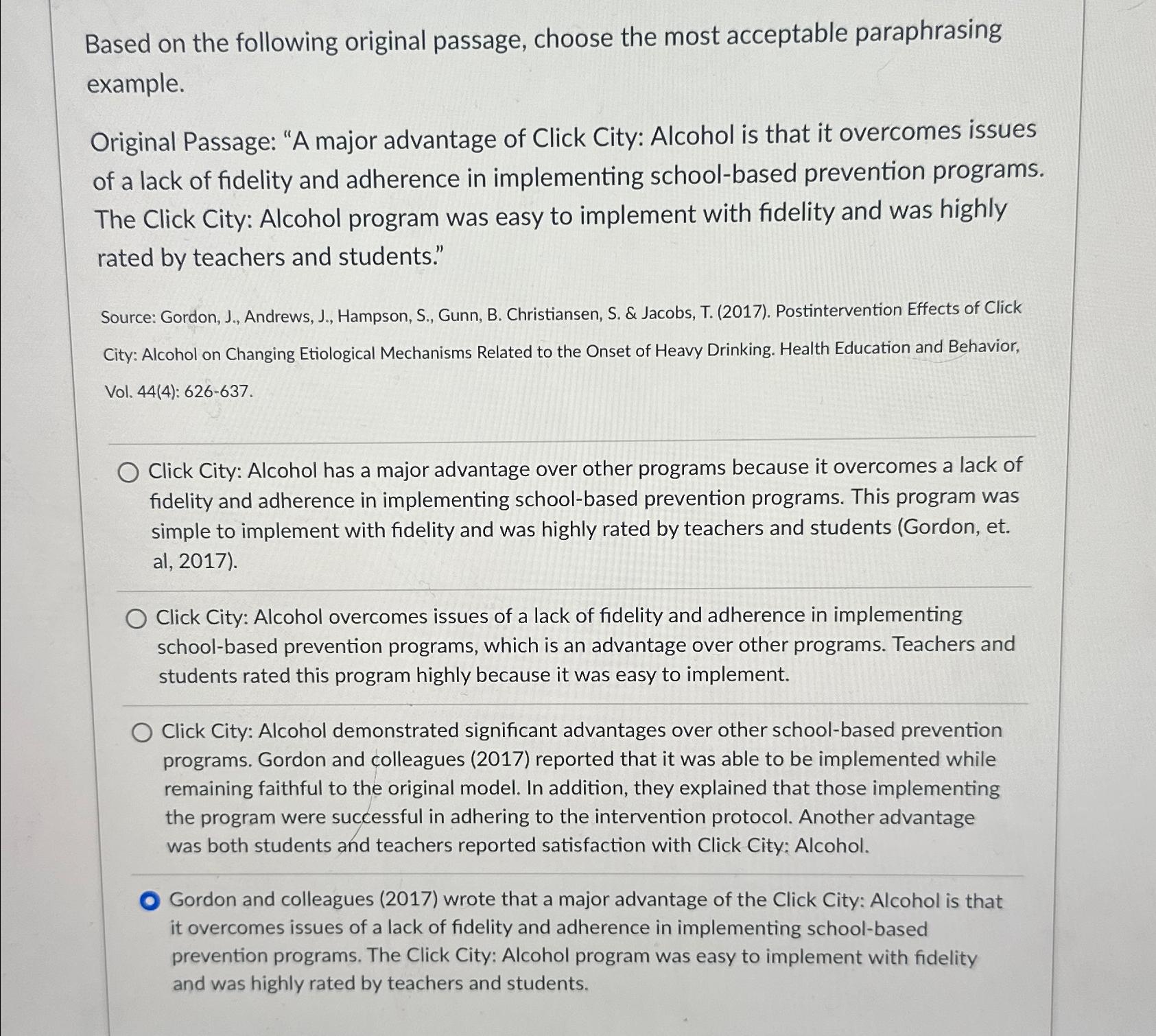 Based on the following original passage, choose the most acceptable paraphrasing example.

Original Passage: "A major advantage of Click City: Alcohol is that it overcomes issues of a lack of fidelity and adherence in implementing school-based prevention programs. The Click City: Alcohol program was easy to implement with fidelity and was highly rated by teachers and students."

Source: Gordon, J., Andrews, J., Hampson, S., Gunn, B. Christiansen, S. & Jacobs, T. (2017). Postintervention Effects of Click City: Alcohol on Changing Etiological Mechanisms Related to the Onset of Heavy Drinking. Health Education and Behavior, Vol. 44(4): 626-637.

Click City: Alcohol has a major advantage over other programs because it overcomes a lack of fidelity and adherence in implementing school-based prevention programs. This program was simple to implement with fidelity and was highly rated by teachers and students (Gordon, et. al, 2017).

Click City: Alcohol overcomes issues of a lack of fidelity and adherence in implementing school-based prevention programs, which is an advantage over other programs. Teachers and students rated this program highly because it was easy to implement.

Click City: Alcohol demonstrated significant advantages over other school-based prevention programs. Gordon and colleagues (2017) reported that it was able to be implemented while remaining faithful to the original model. In addition, they explained that those implementing the program were successful in adhering to the intervention protocol. Another advantage was both students and teachers reported satisfaction with Click City: Alcohol.

Gordon and colleagues (2017) wrote that a major advantage of the Click City: Alcohol is that it overcomes issues of a lack of fidelity and adherence in implementing school-based prevention programs. The Click City: Alcohol program was easy to implement with fidelity and was highly rated by teachers and students.